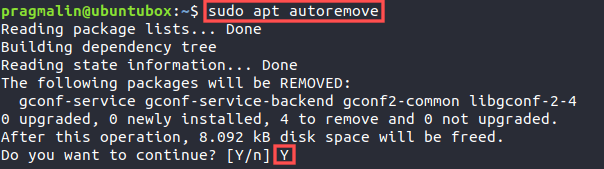 pragmalin@ubuntubox:~$ sudo apt autoremove
Reading package lists... Done
Building dependency tree
Reading state information... Done
The following packages will be REMOVED:
  gconf-service gconf-service-backend gconf2-common libgconf-2-4
0 upgraded, 0 newly installed, 4 to remove and 0 not upgraded.
After this operation, 8.092 kB disk space will be freed.
Do you want to continue? [Y/n] Y